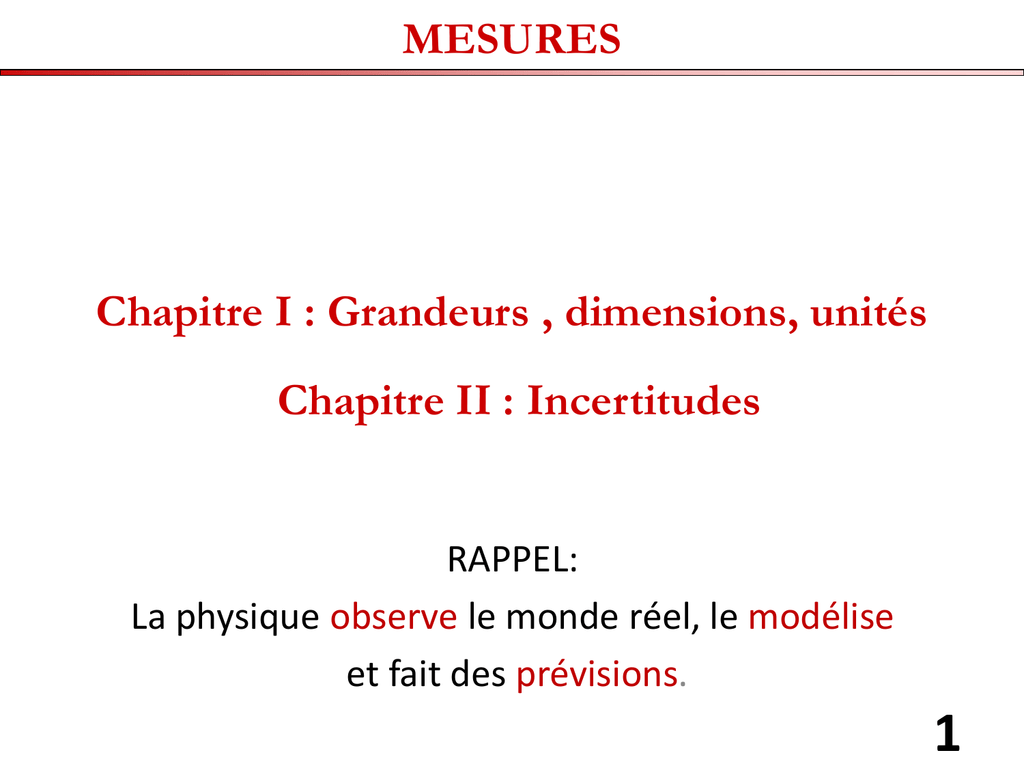 MESURES

Chapitre I : Grandeurs , dimensions, unités

Chapitre II : Incertitudes

RAPPEL:
La physique observe le monde réel, le modélise et fait des prévisions.

1